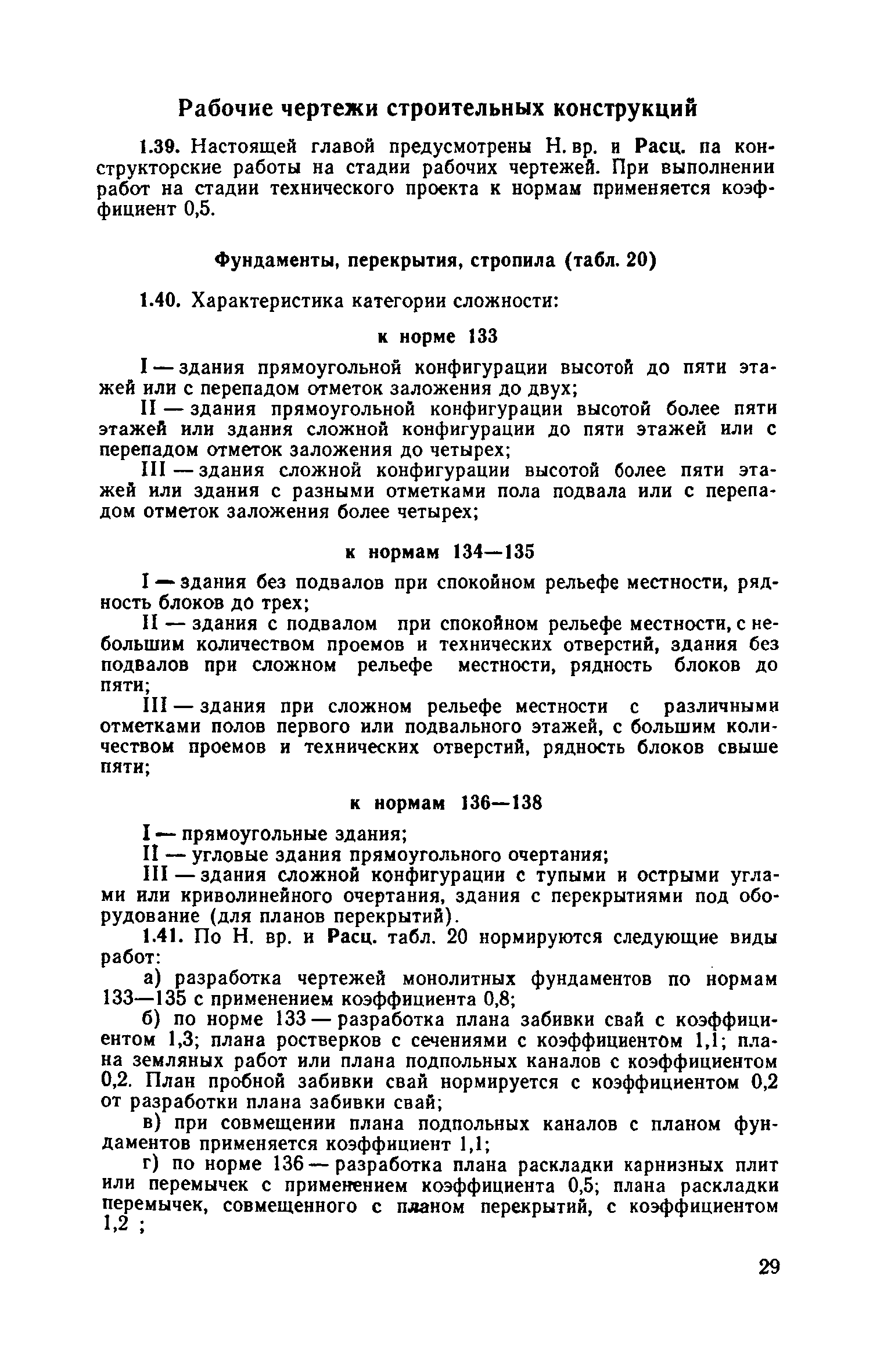 Рабочие чертежи строительных конструкций

1.39. Настоящей главой предусмотрены Н. вр. и Расц. па конструкторские работы на стадии рабочих чертежей. При выполнении работ на стадии технического проекта к нормам применяется коэффициент 0,5.

Фундаменты, перекрытия, стропила (табл. 20)

1.40. Характеристика категории сложности:

к норме 133

I — здания прямоугольной конфигурации высотой до пяти этажей или с перепадом отметок заложения до двух;

II — здания прямоугольной конфигурации высотой более пяти этажей или здания сложной конфигурации до пяти этажей или с перепадом отметок заложения до четырех;

III — здания сложной конфигурации высотой более пяти этажей или здания с разными отметками пола подвала или с перепадом отметок заложения более четырех;

к нормам 134—135

I — здания без подвалов при спокойном рельефе местности, рядность блоков до трех;

II — здания с подвалом при спокойном рельефе местности, с небольшим количеством проемов и технических отверстий, здания без подвалов при сложном рельефе местности, рядность блоков до пяти;

III — здания при сложном рельефе местности с различными отметками полов первого или подвального этажей, с большим количеством проемов и технических отверстий, рядность блоков свыше пяти;

к нормам 136—138

I — прямоугольные здания;

II — угловые здания прямоугольного очертания;

III — здания сложной конфигурации с тупыми и острыми углами или криволинейного очертания, здания с перекрытиями под оборудование (для планов перекрытий).

1.41. По Н. вр. и Расц. табл. 20 нормируются следующие виды работ:

а) разработка чертежей монолитных фундаментов по нормам 133—135 с применением коэффициента 0,8;

б) по норме 133 — разработка плана забивки свай с коэффициентом 1,3; плана ростверков с сечениями с коэффициентом 1,1; плана земляных работ или плана подпольных каналов с коэффициентом 0,2. План пробной забивки свай нормируется с коэффициентом 0,2 от разработки плана забивки свай;

в) при совмещении плана подпольных каналов с планом фундаментов применяется коэффициент 1,1;

г) по норме 136 — разработка плана раскладки карнизных плит или перемычек с применением коэффициента 0,5; плана раскладки перемычек, совмещенного с планом перекрытий, с коэффициентом 1,2 ;

29